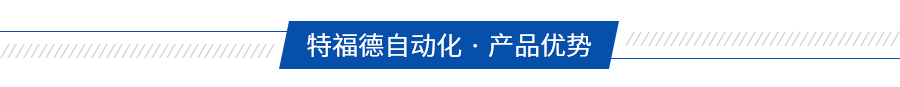 特福德自动化 · 产品优势